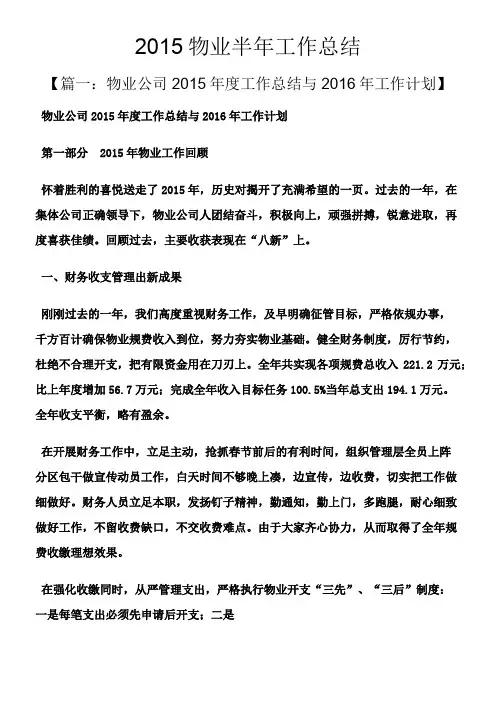 2015 物业半年工作总结

【篇一：物业公司 2015 年度工作总结与 2016 年工作计划】

物业公司 2015 年度工作总结与 2016 年工作计划

第一部分　2015 年物业工作回顾

怀着胜利的喜悦送走了 2015 年，历史对揭开了充满希望的一页。过去的一年，在集体公司正确领导下，物业公司人团结奋斗，积极向上，顽强拼搏，锐意进取，再度喜获佳绩。回顾过去，主要收获表现在“八新”上。

一、财务收支管理出新成果

刚刚过去的一年，我们高度重视财务工作，及早明确征管目标，严格依规办事，千方百计确保物业规费收入到位，努力夯实物业基础。健全财务制度，厉行节约，杜绝不合理开支，把有限资金用在刀刃上。全年共实现各项规费总收入 221.2 万元；比上年度增加 56.7 万元；完成全年收入目标任务 100.5%当年总支出 194.1 万元。全年收支平衡，略有盈余。

在开展财务工作中，立足主动，抢抓春节前后的有利时间，组织管理层全员上阵分区包干做宣传动员工作，白天时间不够晚上凑，边宣传，边收费，切实把工作做细做好。财务人员立足本职，发扬钉子精神，勤通知，勤上门，多跑腿，耐心细致做好工作，不留收费缺口，不交收费难点。由于大家齐心协力，从而取得了全年规费收缴理想效果。

在强化收缴同时，从严管理支出，严格执行物业开支“三先”、“三后”制度：一是每笔支出必须先申请后开支；二是